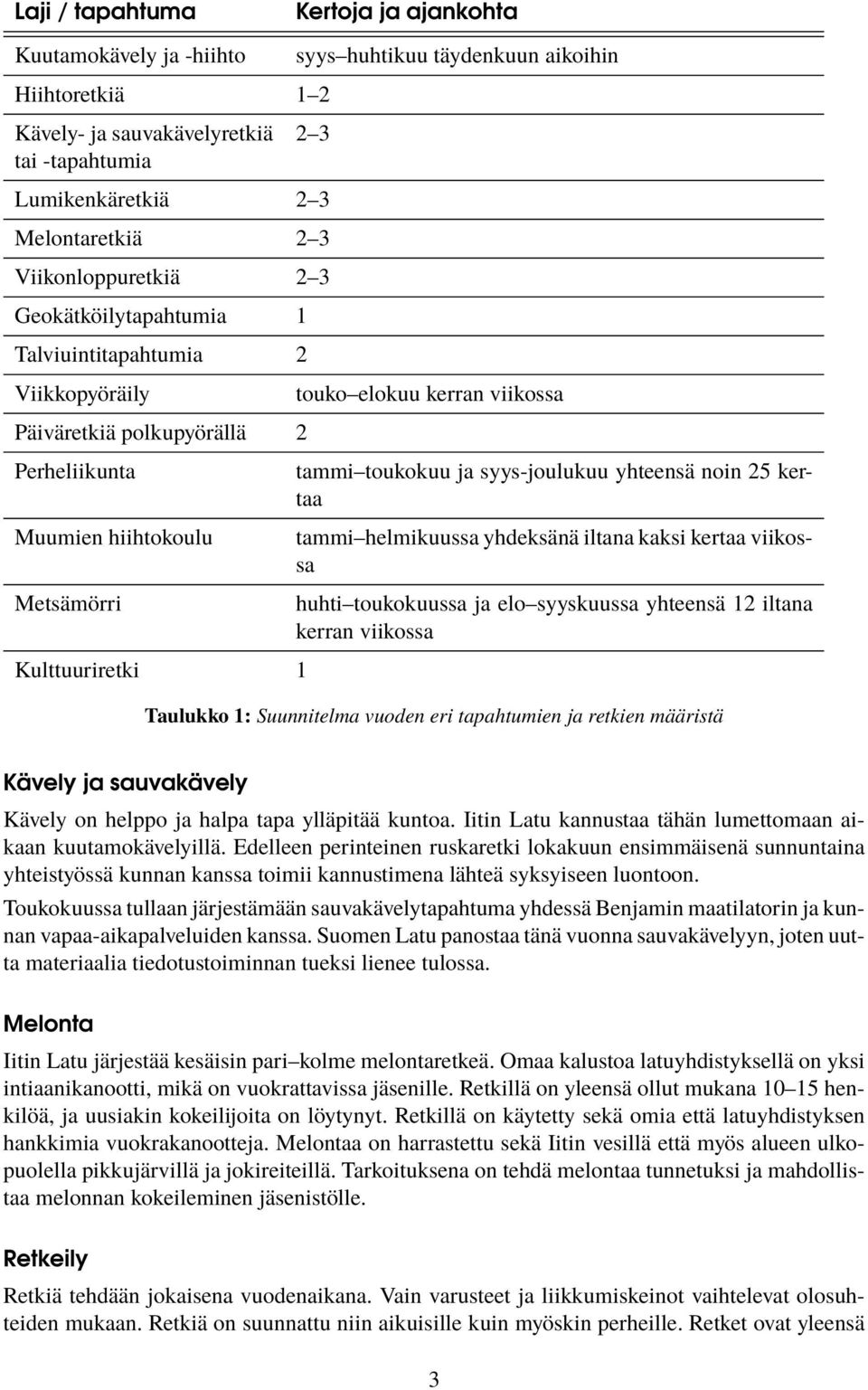 | Laji / tapahtuma | Kertoja ja ajankohta |
|---|---|
| Kuutamokävely ja -hiihto | syys–huhtikuu täydenkuun aikoihin |
| Hiihtoretkiä | 1–2 |
| Kävely- ja sauvakävelyretkiä tai -tapahtumia | 2–3 |
| Lumikenkäretkiä | 2–3 |
| Melontaretkiä | 2–3 |
| Viikonloppuretkiä | 2–3 |
| Geokätköilytapahtumia | 1 |
| Talviuintitapahtumia | 2 |
| Viikkopyöräily | touko–elokuu kerran viikossa |
| Päiväretkiä polkupyörällä | 2 |
| Perheliikunta | tammi–toukokuu ja syys-joulukuu yhteensä noin 25 kertaa |
| Muumien hiihtokoulu | tammi–helmikuussa yhdeksänä iltana kaksi kertaa viikossa |
| Metsämörri | huhti–toukokuussa ja elo–syyskuussa yhteensä 12 iltana kerran viikossa |
| Kulttuuriretki | 1 |

Taulukko 1: Suunnitelma vuoden eri tapahtumien ja retkien määristä

Kävely ja sauvakävely

Kävely on helppo ja halpa tapa ylläpitää kuntoa. Iitin Latu kannustaa tähän lumettomaan aikaan kuutamokävelyillä. Edelleen perinteinen ruskaretki lokakuun ensimmäisenä sunnuntaina yhteistyössä kunnan kanssa toimii kannustimena lähteä syksyiseen luontoon.

Toukokuussa tullaan järjestämään sauvakävelytapahtuma yhdessä Benjamin maatilatorin ja kunnan vapaa-aikapalveluiden kanssa. Suomen Latu panostaa tänä vuonna sauvakävelyyn, joten uutta materiaalia tiedotustoiminnan tueksi lienee tulossa.

Melonta

Iitin Latu järjestää kesäisin pari–kolme melontaretkeä. Omaa kalustoa latuyhdistyksellä on yksi intiaanikanootti, mikä on vuokrattavissa jäsenille. Retkillä on yleensä ollut mukana 10–15 henkilöä, ja uusiakin kokeilijoita on löytynyt. Retkillä on käytetty sekä omia että latuyhdistyksen hankkimia vuokrakanootteja. Melontaa on harrastettu sekä Iitin vesillä että myös alueen ulkopuolella pikkujärvillä ja jokireiteillä. Tarkoituksena on tehdä melontaa tunnetuksi ja mahdollistaa melonnan kokeileminen jäsenistölle.

Retkeily

Retkiä tehdään jokaisena vuodenaikana. Vain varusteet ja liikkumiskeinot vaihtelevat olosuhteiden mukaan. Retkiä on suunnattu niin aikuisille kuin myöskin perheille. Retket ovat yleensä

3